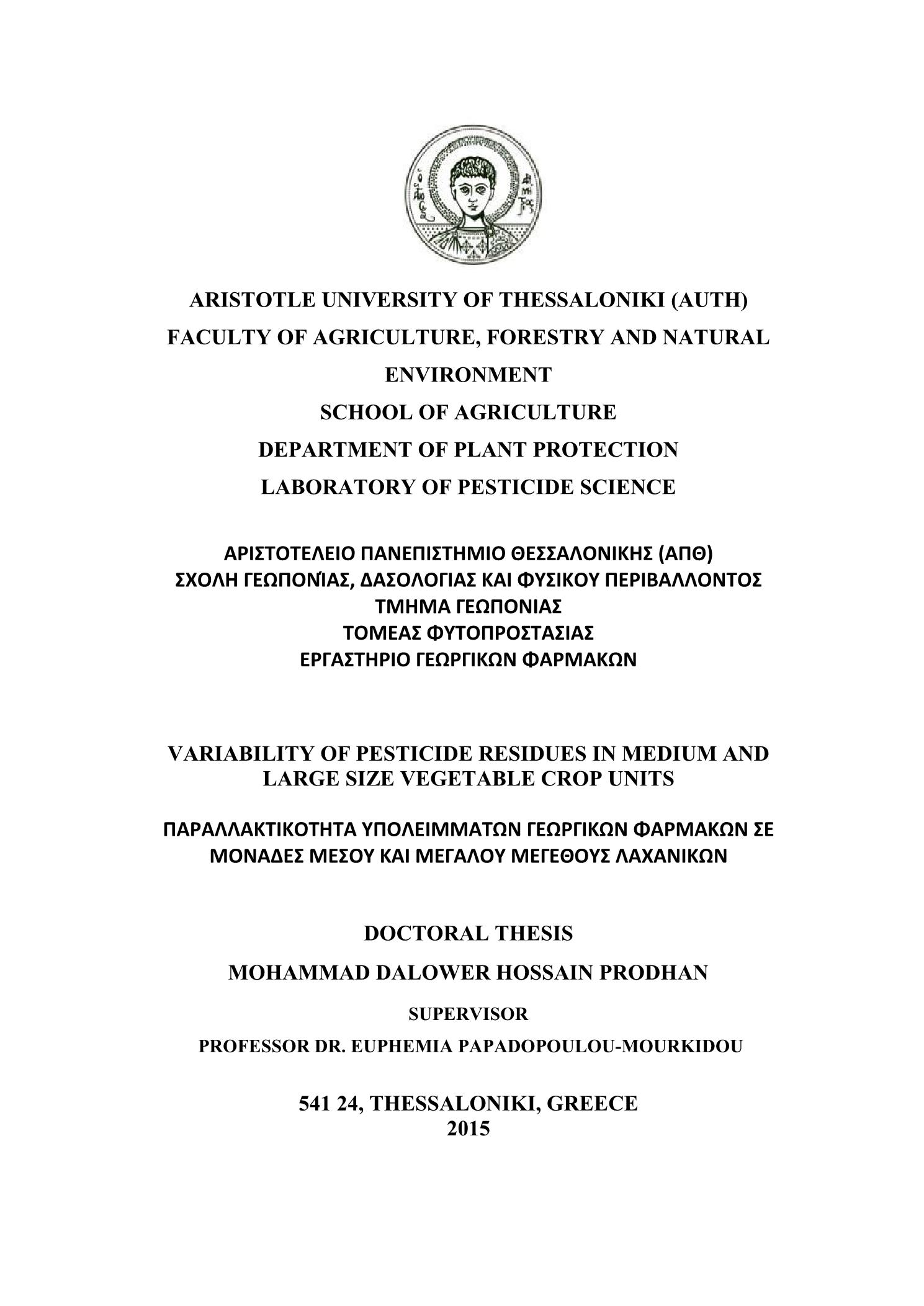 ARISTOTLE UNIVERSITY OF THESSALONIKI (AUTH)
FACULTY OF AGRICULTURE, FORESTRY AND NATURAL ENVIRONMENT
SCHOOL OF AGRICULTURE
DEPARTMENT OF PLANT PROTECTION
LABORATORY OF PESTICIDE SCIENCE

ΑΡΙΣΤΟΤΕΛΕΙΟ ΠΑΝΕΠΙΣΤΗΜΙΟ ΘΕΣΣΑΛΟΝΙΚΗΣ (ΑΠΘ)
ΣΧΟΛΗ ΓΕΩΠΟΝΊΑΣ, ΔΑΣΟΛΟΓΙΑΣ ΚΑΙ ΦΥΣΙΚΟΥ ΠΕΡΙΒΑΛΛΟΝΤΟΣ
ΤΜΗΜΑ ΓΕΩΠΟΝΙΑΣ
ΤΟΜΕΑΣ ΦΥΤΟΠΡΟΣΤΑΣΙΑΣ
ΕΡΓΑΣΤΗΡΙΟ ΓΕΩΡΓΙΚΩΝ ΦΑΡΜΑΚΩΝ

VARIABILITY OF PESTICIDE RESIDUES IN MEDIUM AND LARGE SIZE VEGETABLE CROP UNITS

ΠΑΡΑΛΛΑΚΤΙΚΟΤΗΤΑ ΥΠΟΛΕΙΜΜΑΤΩΝ ΓΕΩΡΓΙΚΩΝ ΦΑΡΜΑΚΩΝ ΣΕ ΜΟΝΑΔΕΣ ΜΕΣΟΥ ΚΑΙ ΜΕΓΑΛΟΥ ΜΕΓΕΘΟΥΣ ΛΑΧΑΝΙΚΩΝ

DOCTORAL THESIS
MOHAMMAD DALOWER HOSSAIN PRODHAN
SUPERVISOR
PROFESSOR DR. EUPHEMIA PAPADOPOULOU-MOURKIDOU

541 24, THESSALONIKI, GREECE
2015